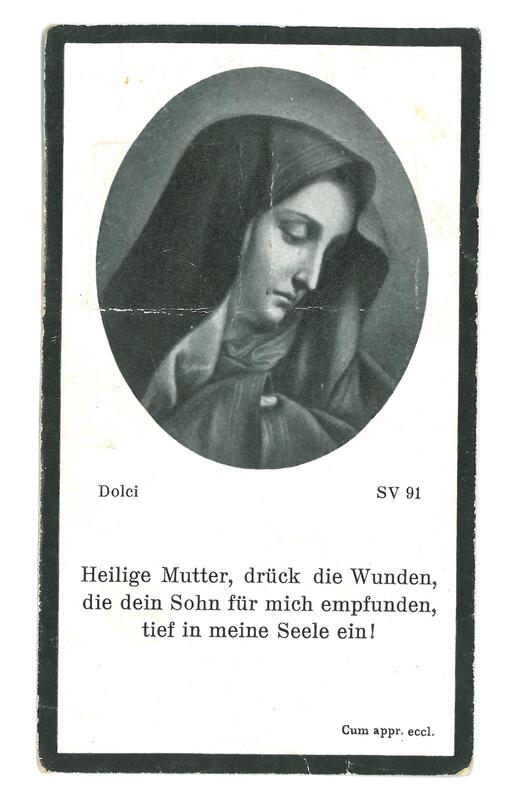 Dolci SV 91

Heilige Mutter, drück die Wunden,
die dein Sohn für mich empfunden,
tief in meine Seele ein!

Cum appr. eccl.